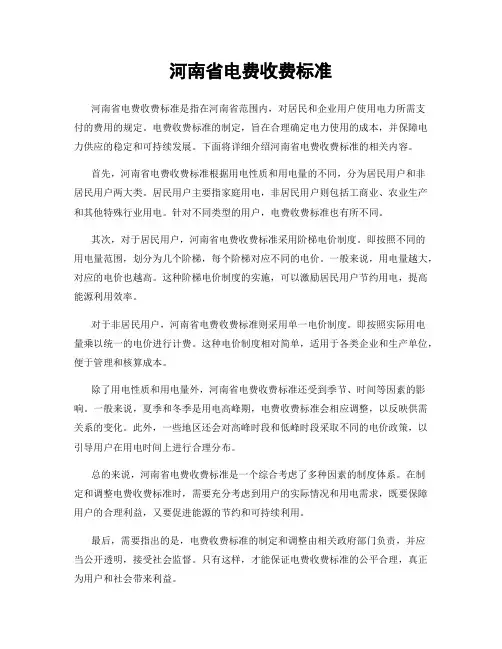 河南省电费收费标准

河南省电费收费标准是指在河南省范围内，对居民和企业用户使用电力所需支付的费用的规定。电费收费标准的制定，旨在合理确定电力使用的成本，并保障电力供应的稳定和可持续发展。下面将详细介绍河南省电费收费标准的相关内容。

首先，河南省电费收费标准根据用电性质和用电量的不同，分为居民用户和非居民用户两大类。居民用户主要指家庭用电，非居民用户则包括工商业、农业生产和其他特殊行业用电。针对不同类型的用户，电费收费标准也有所不同。

其次，对于居民用户，河南省电费收费标准采用阶梯电价制度。即按照不同的用电量范围，划分为几个阶梯，每个阶梯对应不同的电价。一般来说，用电量越大，对应的电价也越高。这种阶梯电价制度的实施，可以激励居民用户节约用电，提高能源利用效率。

对于非居民用户，河南省电费收费标准则采用单一电价制度。即按照实际用电量乘以统一的电价进行计费。这种电价制度相对简单，适用于各类企业和生产单位，便于管理和核算成本。

除了用电性质和用电量外，河南省电费收费标准还受到季节、时间等因素的影响。一般来说，夏季和冬季是用电高峰期，电费收费标准会相应调整，以反映供需关系的变化。此外，一些地区还会对高峰时段和低峰时段采取不同的电价政策，以引导用户在用电时间上进行合理分布。

总的来说，河南省电费收费标准是一个综合考虑了多种因素的制度体系。在制定和调整电费收费标准时，需要充分考虑到用户的实际情况和用电需求，既要保障用户的合理利益，又要促进能源的节约和可持续利用。

最后，需要指出的是，电费收费标准的制定和调整由相关政府部门负责，并应当公开透明，接受社会监督。只有这样，才能保证电费收费标准的公平合理，真正为用户和社会带来利益。